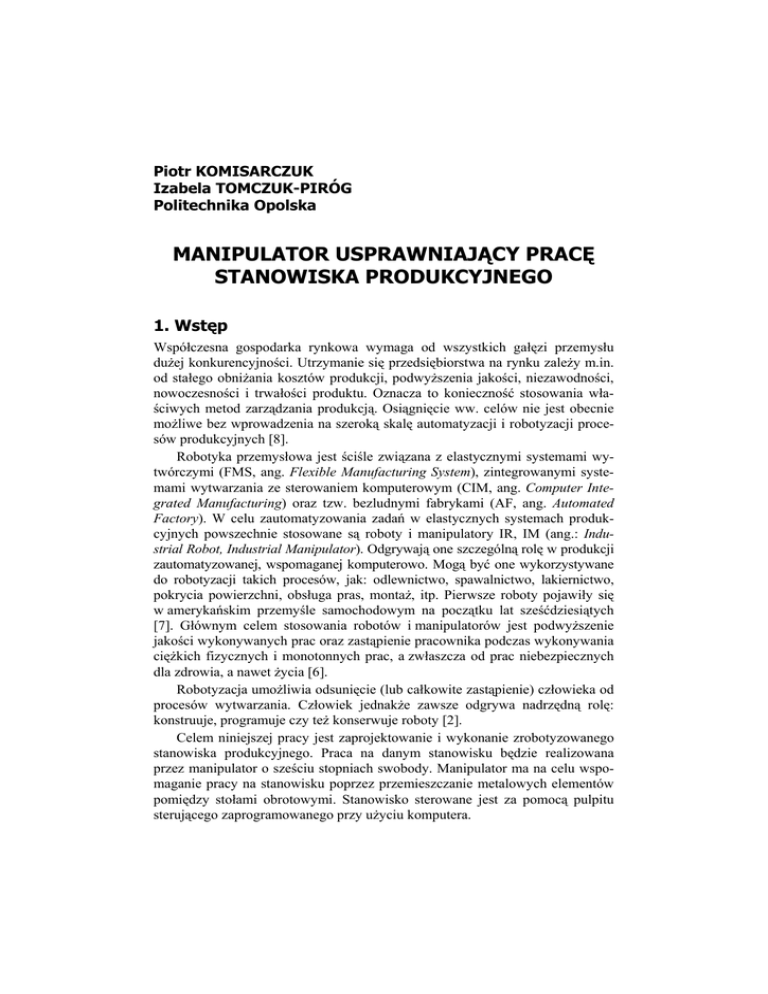 Piotr KOMISARCZUK
Izabela TOMCZUK-PIRÓG
Politechnika Opolska

MANIPULATOR USPRAWNIAJĄCY PRACĘ STANOWISKA PRODUKCYJNEGO

1. Wstęp

Współczesna gospodarka rynkowa wymaga od wszystkich gałęzi przemysłu dużej konkurencyjności. Utrzymanie się przedsiębiorstwa na rynku zależy m.in. od stałego obniżania kosztów produkcji, podwyższenia jakości, niezawodności, nowoczesności i trwałości produktu. Oznacza to konieczność stosowania właściwych metod zarządzania produkcją. Osiągnięcie ww. celów nie jest obecnie możliwe bez wprowadzenia na szeroką skalę automatyzacji i robotyzacji procesów produkcyjnych [8].

Robotyka przemysłowa jest ściśle związana z elastycznymi systemami wytwórczymi (FMS, ang. Flexible Manufacturing System), zintegrowanymi systemami wytwarzania ze sterowaniem komputerowym (CIM, ang. Computer Integrated Manufacturing) oraz tzw. bezludnymi fabrykami (AF, ang. Automated Factory). W celu zautomatyzowania zadań w elastycznych systemach produkcyjnych powszechnie stosowane są roboty i manipulatory IR, IM (ang.: Industrial Robot, Industrial Manipulator). Odgrywają one szczególną rolę w produkcji zautomatyzowanej, wspomaganej komputerowo. Mogą być one wykorzystywane do robotyzacji takich procesów, jak: odlewnictwo, spawalnictwo, lakiernictwo, pokrycia powierzchni, obsługa pras, montaż, itp. Pierwsze roboty pojawiły się w amerykańskim przemyśle samochodowym na początku lat sześćdziesiątych [7]. Głównym celem stosowania robotów i manipulatorów jest podwyższenie jakości wykonywanych prac oraz zastąpienie pracownika podczas wykonywania ciężkich fizycznych i monotonnych prac, a zwłaszcza od prac niebezpiecznych dla zdrowia, a nawet życia [6].

Robotyzacja umożliwia odsunięcie (lub całkowite zastąpienie) człowieka od procesów wytwarzania. Człowiek jednakże zawsze odgrywa nadrzędną rolę: konstruuje, programuje czy też konserwuje roboty [2].

Celem niniejszej pracy jest zaprojektowanie i wykonanie zrobotyzowanego stanowiska produkcyjnego. Praca na danym stanowisku będzie realizowana przez manipulator o sześciu stopniach swobody. Manipulator ma na celu wspomaganie pracy na stanowisku poprzez przemieszczanie metalowych elementów pomiędzy stołami obrotowymi. Stanowisko sterowane jest za pomocą pulpitu sterującego zaprogramowanego przy użyciu komputera.